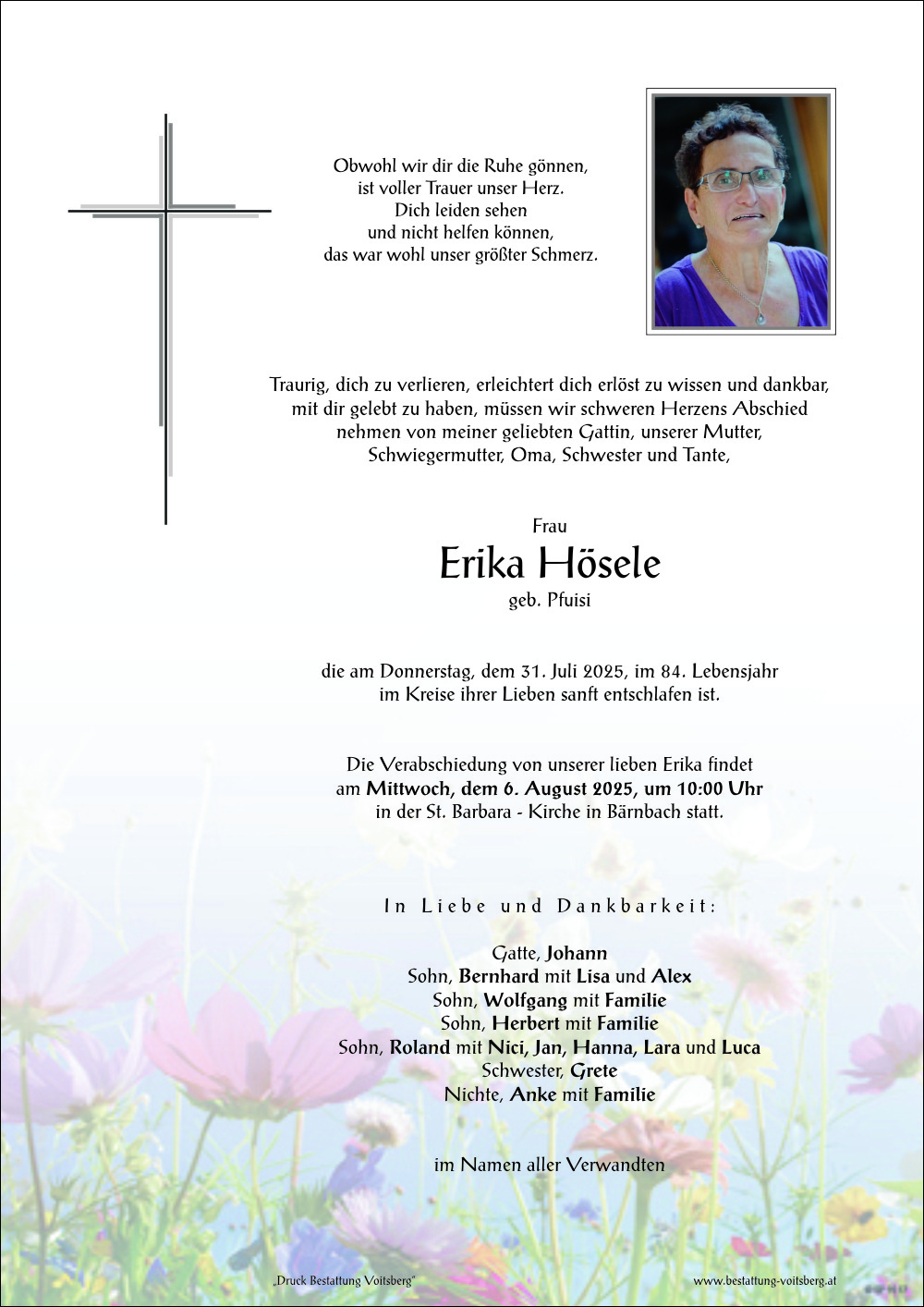 Obwohl wir dir die Ruhe gönnen,
ist voller Trauer unser Herz.
Dich leiden sehen
und nicht helfen können,
das war wohl unser größter Schmerz.

Traurig, dich zu verlieren, erleichtert dich erlöst zu wissen und dankbar, mit dir gelebt zu haben, müssen wir schweren Herzens Abschied nehmen von meiner geliebten Gattin, unserer Mutter, Schwiegermutter, Oma, Schwester und Tante,

Frau
Erika Hösele
geb. Pfuisi

die am Donnerstag, dem 31. Juli 2025, im 84. Lebensjahr im Kreise ihrer Lieben sanft entschlafen ist.

Die Verabschiedung von unserer lieben Erika findet am Mittwoch, dem 6. August 2025, um 10:00 Uhr in der St. Barbara - Kirche in Bärnbach statt.

In Liebe und Dankbarkeit:

Gatte, Johann
Sohn, Bernhard mit Lisa und Alex
Sohn, Wolfgang mit Familie
Sohn, Herbert mit Familie
Sohn, Roland mit Nici, Jan, Hanna, Lara und Luca
Schwester, Grete
Nichte, Anke mit Familie

im Namen aller Verwandten

„Druck Bestattung Voitsberg"

www.bestattung-voitsberg.at